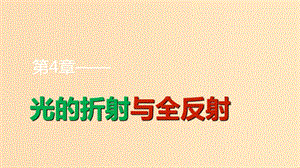 第4章——

光的折射与全反射